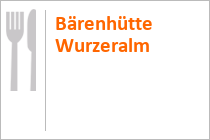 Bärenhütte Wurzeralm